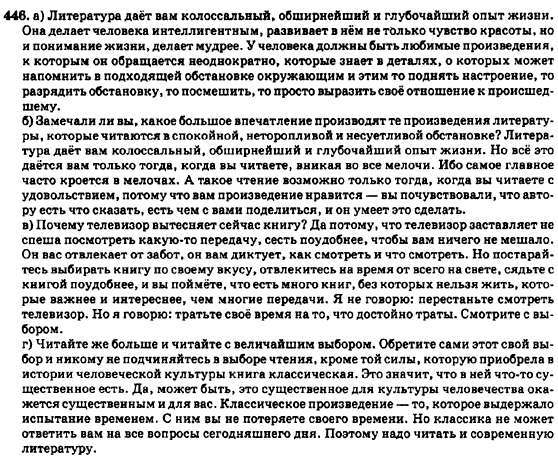 446. а) Литература даёт вам колоссальный, обширнейший и глубочайший опыт жизни. Она делает человека интеллигентным, развивает в нём не только чувство красоты, но и понимание жизни, делает мудрее. У человека должны быть любимые произведения, к которым он обращается неоднократно, которые знает в деталях, о которых может напомнить в подходящей обстановке окружающим и этим то поднять настроение, то разрядить обстановку, то посмешить, то просто выразить своё отношение к происшедшему.
б) Замечали ли вы, какое большое впечатление производят те произведения литературы, которые читаются в спокойной, неторопливой и несуетливой обстановке? Литература даёт вам колоссальный, обширнейший и глубочайший опыт жизни. Но всё это даётся вам только тогда, когда вы читаете, вникая во все мелочи. Ибо самое главное часто кроется в мелочах. А такое чтение возможно только тогда, когда вы читаете с удовольствием, потому что вам произведение нравится — вы почувствовали, что автору есть что сказать, есть чем с вами поделиться, и он умеет это сделать.
в) Почему телевизор вытесняет сейчас книгу? Да потому, что телевизор заставляет не спеша посмотреть какую-то передачу, сесть поудобнее, чтобы вам ничего не мешало. Он вас отвлекает от забот, он вам диктует, как смотреть и что смотреть. Но постарайтесь выбирать книгу по своему вкусу, отвлекитесь на время от всего на свете, сядьте с книгой поудобнее, и вы поймёте, что есть много книг, без которых нельзя жить, которые важнее и интереснее, чем многие передачи. Я не говорю: перестаньте смотреть телевизор. Но я говорю: тратьте своё время на то, что достойно траты. Смотрите с выбором.
г) Читайте же больше и читайте с величайшим выбором. Обретите сами этот свой выбор и никому не подчиняйтесь в выборе чтения, кроме той силы, которую приобрела в истории человеческой культуры книга классическая. Это значит, что в ней что-то существенное есть. Да, может быть, это существенное для культуры человечества окажется существенным и для вас. Классическое произведение — то, которое выдержало испытание временем. С ним вы не потеряете своего времени. Но классика не может ответить вам на все вопросы сегодняшнего дня. Поэтому надо читать и современную литературу.